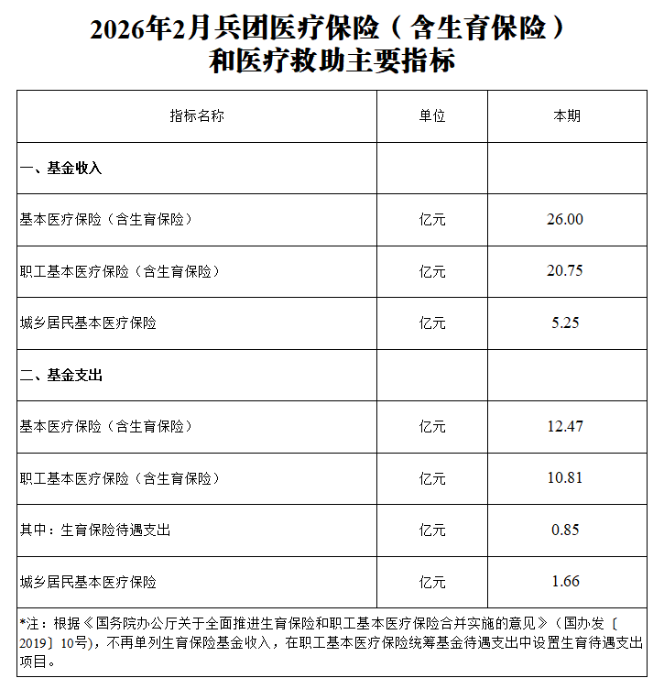 2026年2月兵团医疗保险（含生育保险）和医疗救助主要指标

| 指标名称 | 单位 | 本期 |
|---|---|---|
| 一、基金收入 | | |
| 基本医疗保险（含生育保险） | 亿元 | 26.00 |
| 职工基本医疗保险（含生育保险） | 亿元 | 20.75 |
| 城乡居民基本医疗保险 | 亿元 | 5.25 |
| 二、基金支出 | | |
| 基本医疗保险（含生育保险） | 亿元 | 12.47 |
| 职工基本医疗保险（含生育保险） | 亿元 | 10.81 |
| 其中：生育保险待遇支出 | 亿元 | 0.85 |
| 城乡居民基本医疗保险 | 亿元 | 1.66 |

*注：根据《国务院办公厅关于全面推进生育保险和职工基本医疗保险合并实施的意见》（国办发〔2019〕10号），不再单列生育保险基金收入，在职工基本医疗保险统筹基金待遇支出中设置生育待遇支出项目。